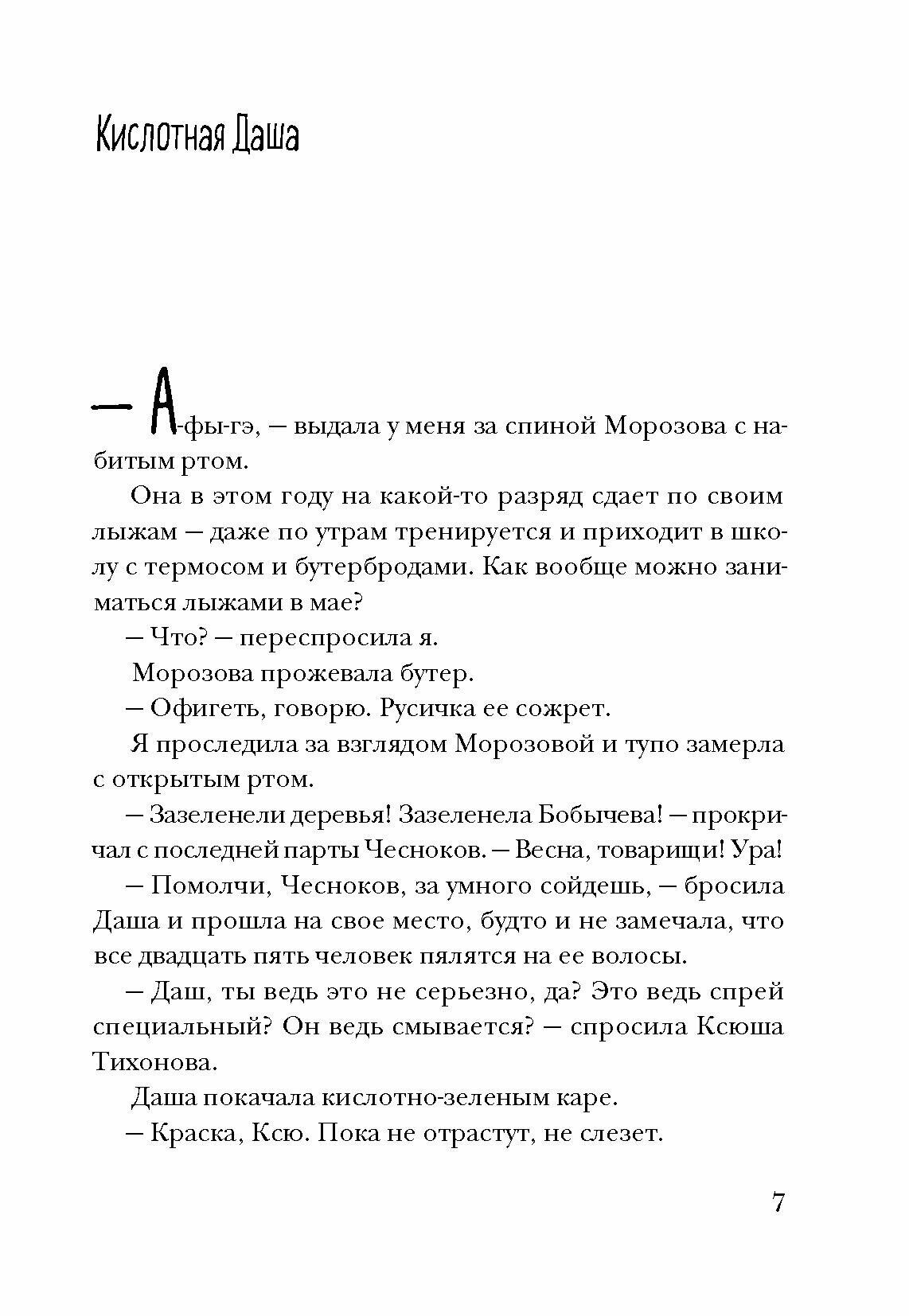 Кислотная Даша

— А-фы-гэ, — выдала у меня за спиной Морозова с набитым ртом.

Она в этом году на какой-то разряд сдает по своим лыжам — даже по утрам тренируется и приходит в школу с термосом и бутербродами. Как вообще можно заниматься лыжами в мае?

— Что? — переспросила я.

Морозова прожевала бутер.

— Офигеть, говорю. Русичка ее сожрет.

Я проследила за взглядом Морозовой и тупо замерла с открытым ртом.

— Зазеленели деревья! Зазеленела Бобычева! — прокричал с последней парты Чесноков. — Весна, товарищи! Ура!

— Помолчи, Чесноков, за умного сойдешь, — бросила Даша и прошла на свое место, будто и не замечала, что все двадцать пять человек пялятся на ее волосы.

— Даш, ты ведь это не серьезно, да? Это ведь спрей специальный? Он ведь смывается? — спросила Ксюша Тихонова.

Даша покачала кислотно-зеленым каре.

— Краска, Ксю. Пока не отрастут, не слезет.

7